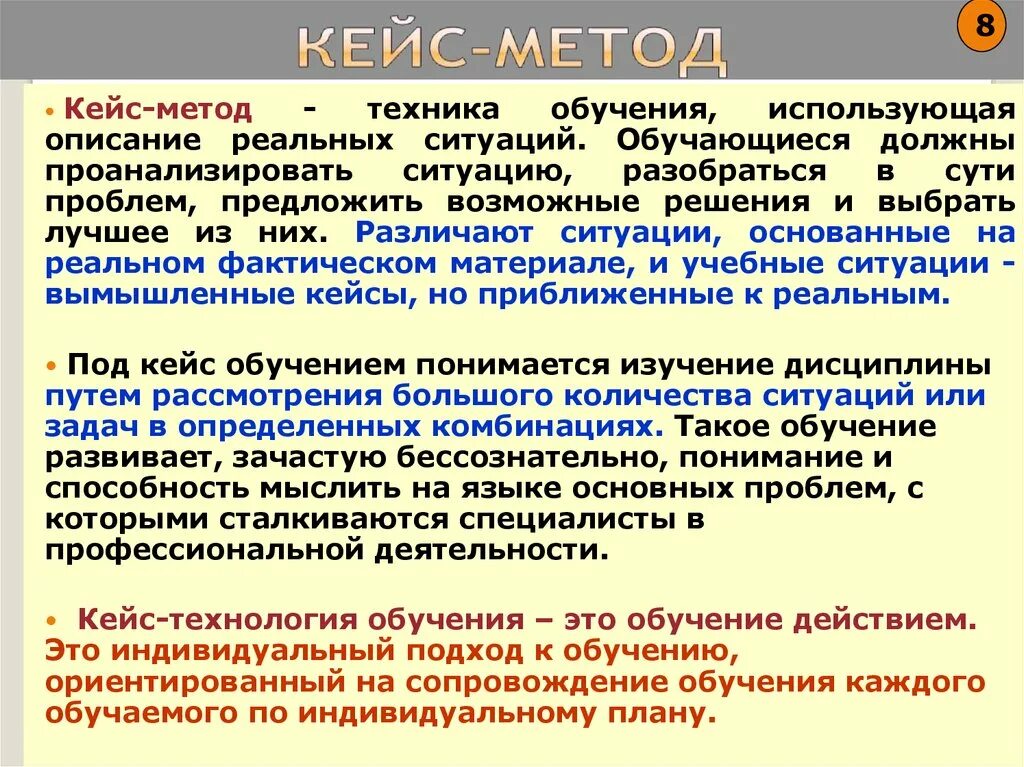 КЕЙС-МЕТОД

8

• Кейс-метод - техника обучения, использующая описание реальных ситуаций. Обучающиеся должны проанализировать ситуацию, разобраться в сути проблем, предложить возможные решения и выбрать лучшее из них. Различают ситуации, основанные на реальном фактическом материале, и учебные ситуации - вымышленные кейсы, но приближенные к реальным.

• Под кейс обучением понимается изучение дисциплины путем рассмотрения большого количества ситуаций или задач в определенных комбинациях. Такое обучение развивает, зачастую бессознательно, понимание и способность мыслить на языке основных проблем, с которыми сталкиваются специалисты в профессиональной деятельности.

• Кейс-технология обучения – это обучение действием. Это индивидуальный подход к обучению, ориентированный на сопровождение обучения каждого обучаемого по индивидуальному плану.